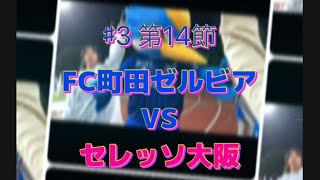 #3 第14節

FC町田ゼルビア

VS

セレッソ大阪